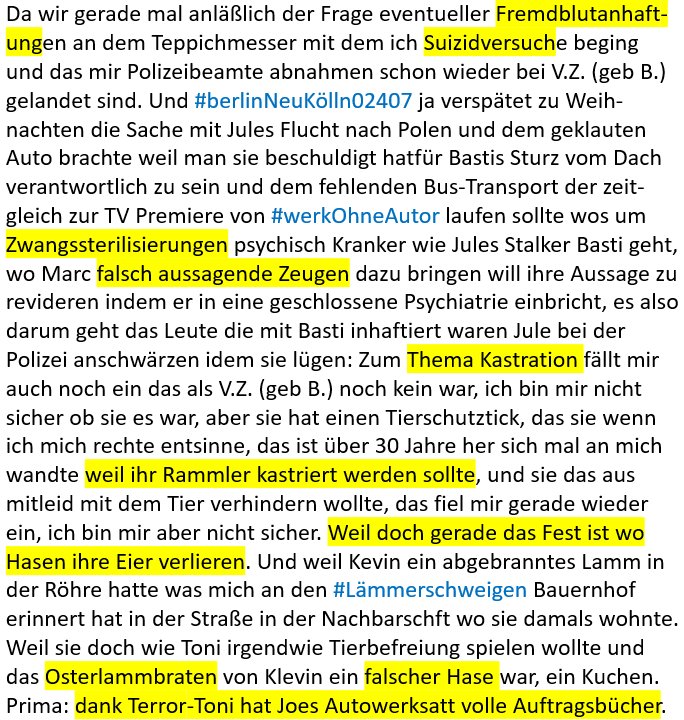 Da wir gerade mal anläßlich der Frage eventueller Fremdblutanhaftungen an dem Teppichmesser mit dem ich Suizidversuche beging und das mir Polizeibeamte abnahmen schon wieder bei V.Z. (geb B.) gelandet sind. Und #berlinNeuKölln02407 ja verspätet zu Weihnachten die Sache mit Jules Flucht nach Polen und dem geklauten Auto brachte weil man sie beschuldigt hatfür Bastis Sturz vom Dach verantwortlich zu sein und dem fehlenden Bus-Transport der zeitgleich zur TV Premiere von #werkOhneAutor laufen sollte wos um Zwangssterilisierungen psychisch Kranker wie Jules Stalker Basti geht, wo Marc falsch aussagende Zeugen dazu bringen will ihre Aussage zu revideren indem er in eine geschlossene Psychiatrie einbricht, es also darum geht das Leute die mit Basti inhaftiert waren Jule bei der Polizei anschwärzen idem sie lügen: Zum Thema Kastration fällt mir auch noch ein das als V.Z. (geb B.) noch kein war, ich bin mir nicht sicher ob sie es war, aber sie hat einen Tierschutztick, das sie wenn ich mich rechte entsinne, das ist über 30 Jahre her sich mal an mich wandte weil ihr Rammler kastriert werden sollte, und sie das aus mitleid mit dem Tier verhindern wollte, das fiel mir gerade wieder ein, ich bin mir aber nicht sicher. Weil doch gerade das Fest ist wo Hasen ihre Eier verlieren. Und weil Kevin ein abgebranntes Lamm in der Röhre hatte was mich an den #Lämmerschweigen Bauernhof erinnert hat in der Straße in der Nachbarschft wo sie damals wohnte. Weil sie doch wie Toni irgendwie Tierbefreiung spielen wollte und das Osterlammbraten von Klevin ein falscher Hase war, ein Kuchen. Prima: dank Terror-Toni hat Joes Autowerksatt volle Auftragsbücher.